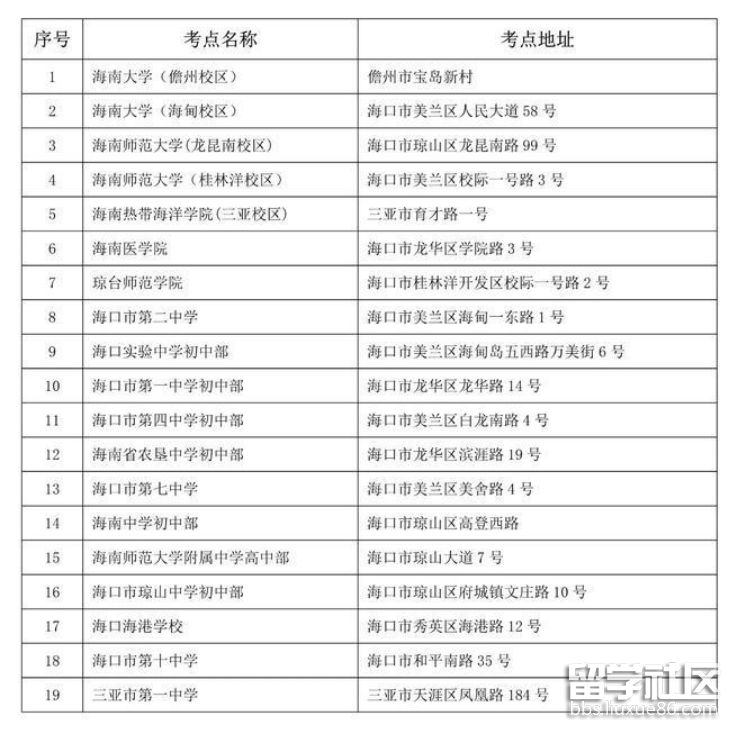 | 序号 | 考点名称 | 考点地址 |
|---|---|---|
| 1 | 海南大学（儋州校区） | 儋州市宝岛新村 |
| 2 | 海南大学（海甸校区） | 海口市美兰区人民大道 58 号 |
| 3 | 海南师范大学(龙昆南校区) | 海口市琼山区龙昆南路 99 号 |
| 4 | 海南师范大学（桂林洋校区） | 海口市美兰区校际一号路 3 号 |
| 5 | 海南热带海洋学院(三亚校区) | 三亚市育才路一号 |
| 6 | 海南医学院 | 海口市龙华区学院路 3 号 |
| 7 | 琼台师范学院 | 海口市桂林洋开发区校际一号路 2 号 |
| 8 | 海口市第二中学 | 海口市美兰区海甸一东路 1 号 |
| 9 | 海口实验中学初中部 | 海口市美兰区海甸岛五西路万美街 6 号 |
| 10 | 海口市第一中学初中部 | 海口市龙华区龙华路 14 号 |
| 11 | 海口市第四中学初中部 | 海口市美兰区白龙南路 4 号 |
| 12 | 海南省农垦中学初中部 | 海口市龙华区滨涯路 19 号 |
| 13 | 海口市第七中学 | 海口市美兰区美舍路 4 号 |
| 14 | 海南中学初中部 | 海口市琼山区高登西路 |
| 15 | 海南师范大学附属中学高中部 | 海口市琼山大道 7 号 |
| 16 | 海口市琼山中学初中部 | 海口市琼山区府城镇文庄路 10 号 |
| 17 | 海口海港学校 | 海口市秀英区海港路 12 号 |
| 18 | 海口市第十中学 | 海口市和平南路 35 号 |
| 19 | 三亚市第一中学 | 三亚市天涯区凤凰路 184 号 |

留学社区
bbs.liuxue86.com